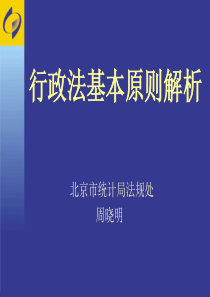 行政法基本原则解析

北京市统计局法规处
周晓明